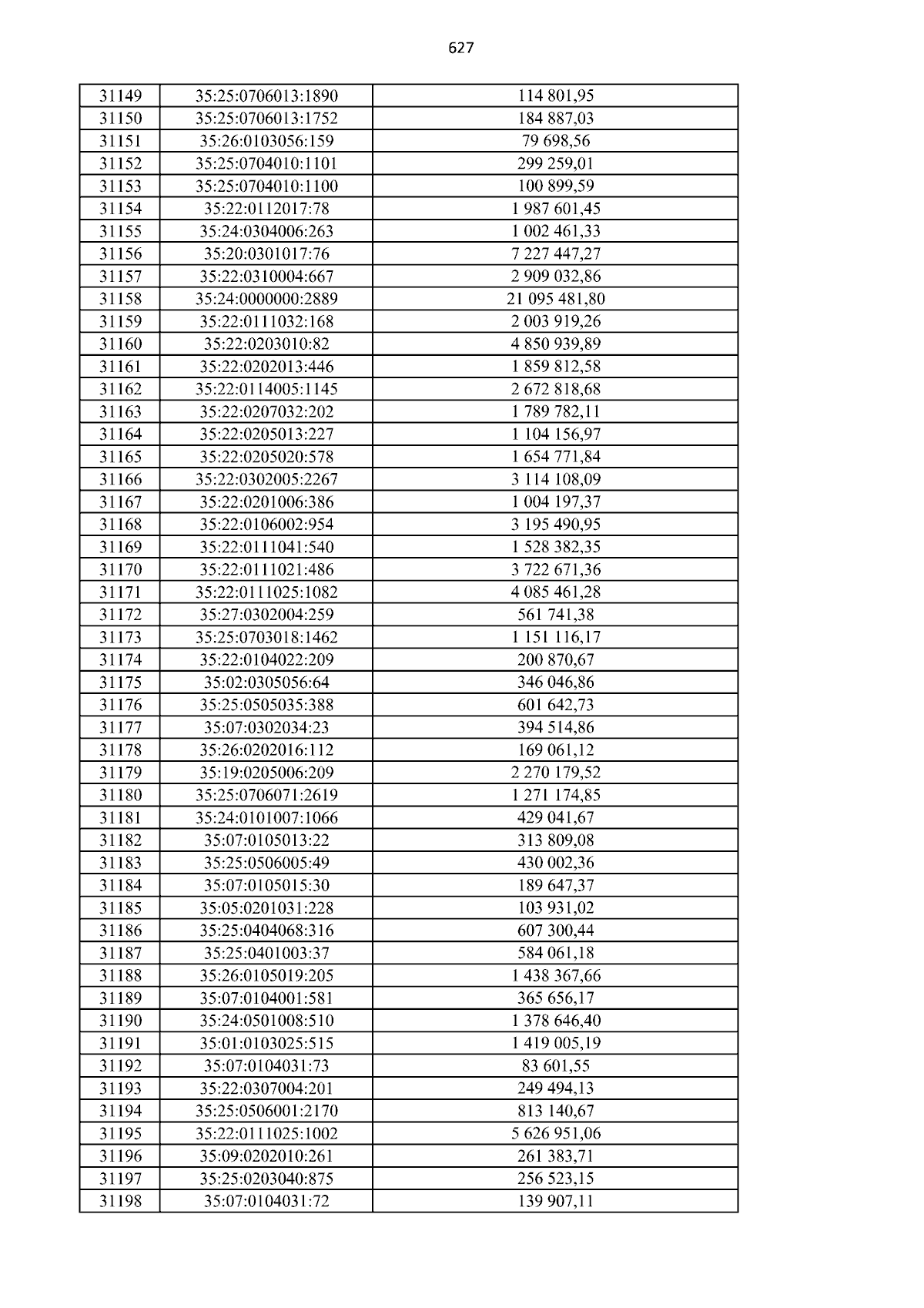 627

| 31149 | 35:25:0706013:1890 | 114 801,95 |
|---|---|---|
| 31150 | 35:25:0706013:1752 | 184 887,03 |
| 31151 | 35:26:0103056:159 | 79 698,56 |
| 31152 | 35:25:0704010:1101 | 299 259,01 |
| 31153 | 35:25:0704010:1100 | 100 899,59 |
| 31154 | 35:22:0112017:78 | 1 987 601,45 |
| 31155 | 35:24:0304006:263 | 1 002 461,33 |
| 31156 | 35:20:0301017:76 | 7 227 447,27 |
| 31157 | 35:22:0310004:667 | 2 909 032,86 |
| 31158 | 35:24:0000000:2889 | 21 095 481,80 |
| 31159 | 35:22:0111032:168 | 2 003 919,26 |
| 31160 | 35:22:0203010:82 | 4 850 939,89 |
| 31161 | 35:22:0202013:446 | 1 859 812,58 |
| 31162 | 35:22:0114005:1145 | 2 672 818,68 |
| 31163 | 35:22:0207032:202 | 1 789 782,11 |
| 31164 | 35:22:0205013:227 | 1 104 156,97 |
| 31165 | 35:22:0205020:578 | 1 654 771,84 |
| 31166 | 35:22:0302005:2267 | 3 114 108,09 |
| 31167 | 35:22:0201006:386 | 1 004 197,37 |
| 31168 | 35:22:0106002:954 | 3 195 490,95 |
| 31169 | 35:22:0111041:540 | 1 528 382,35 |
| 31170 | 35:22:0111021:486 | 3 722 671,36 |
| 31171 | 35:22:0111025:1082 | 4 085 461,28 |
| 31172 | 35:27:0302004:259 | 561 741,38 |
| 31173 | 35:25:0703018:1462 | 1 151 116,17 |
| 31174 | 35:22:0104022:209 | 200 870,67 |
| 31175 | 35:02:0305056:64 | 346 046,86 |
| 31176 | 35:25:0505035:388 | 601 642,73 |
| 31177 | 35:07:0302034:23 | 394 514,86 |
| 31178 | 35:26:0202016:112 | 169 061,12 |
| 31179 | 35:19:0205006:209 | 2 270 179,52 |
| 31180 | 35:25:0706071:2619 | 1 271 174,85 |
| 31181 | 35:24:0101007:1066 | 429 041,67 |
| 31182 | 35:07:0105013:22 | 313 809,08 |
| 31183 | 35:25:0506005:49 | 430 002,36 |
| 31184 | 35:07:0105015:30 | 189 647,37 |
| 31185 | 35:05:0201031:228 | 103 931,02 |
| 31186 | 35:25:0404068:316 | 607 300,44 |
| 31187 | 35:25:0401003:37 | 584 061,18 |
| 31188 | 35:26:0105019:205 | 1 438 367,66 |
| 31189 | 35:07:0104001:581 | 365 656,17 |
| 31190 | 35:24:0501008:510 | 1 378 646,40 |
| 31191 | 35:01:0103025:515 | 1 419 005,19 |
| 31192 | 35:07:0104031:73 | 83 601,55 |
| 31193 | 35:22:0307004:201 | 249 494,13 |
| 31194 | 35:25:0506001:2170 | 813 140,67 |
| 31195 | 35:22:0111025:1002 | 5 626 951,06 |
| 31196 | 35:09:0202010:261 | 261 383,71 |
| 31197 | 35:25:0203040:875 | 256 523,15 |
| 31198 | 35:07:0104031:72 | 139 907,11 |